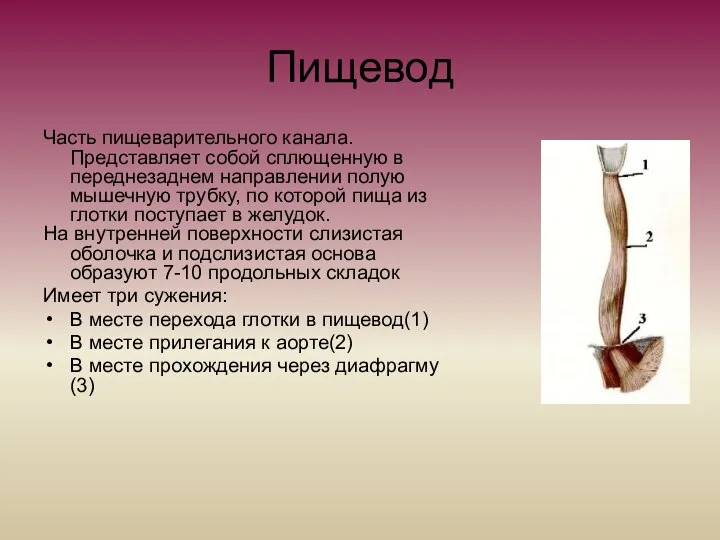 Пищевод

Часть пищеварительного канала. Представляет собой сплющенную в переднезаднем направлении полую мышечную трубку, по которой пища из глотки поступает в желудок.

На внутренней поверхности слизистая оболочка и подслизистая основа образуют 7-10 продольных складок

Имеет три сужения:

• В месте перехода глотки в пищевод(1)
• В месте прилегания к аорте(2)
• В месте прохождения через диафрагму (3)

1
2
3